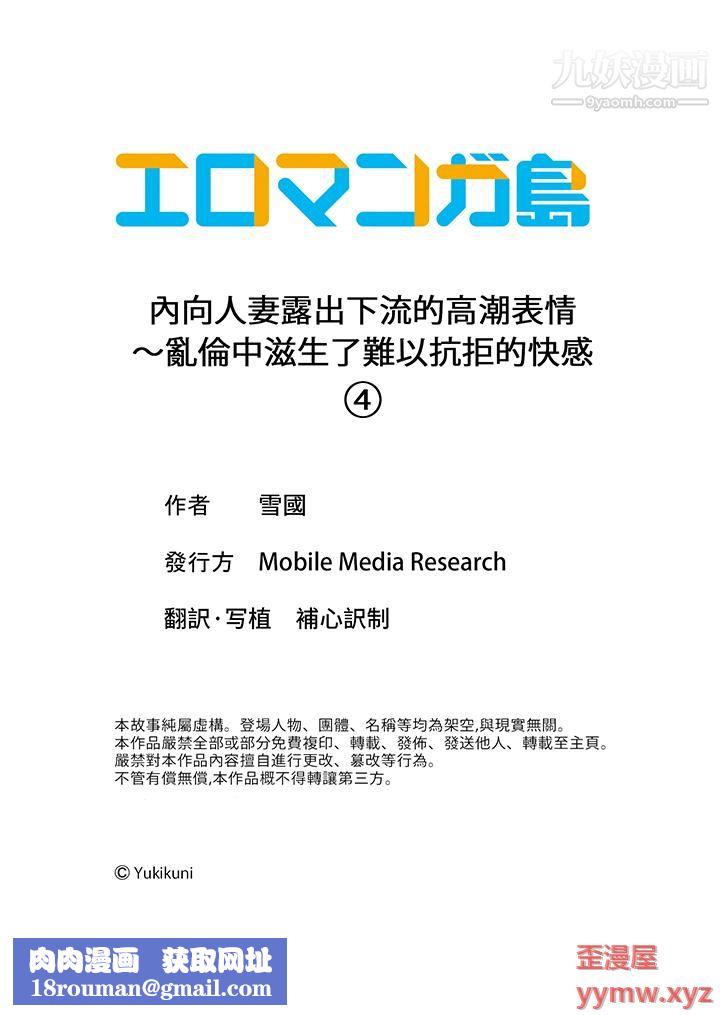 九妖漫画
9yaomh.com

エロマンガ島

內向人妻露出下流的高潮表情
～亂倫中滋生了難以抗拒的快感
④

作者　雪國

發行方　Mobile Media Research

翻訳·写植　補心訳制

本故事純屬虛構。登場人物、團體、名稱等均為架空,與現實無關。
本作品嚴禁全部或部分免費複印、轉載、發佈、發送他人、轉載至主頁。
嚴禁對本作品內容擅自進行更改、篡改等行為。
不管有償無償,本作品概不得轉讓第三方。

© Yukikuni

肉肉漫画　获取网址
18rouman@gmail.com

歪漫屋
yymw.xyz